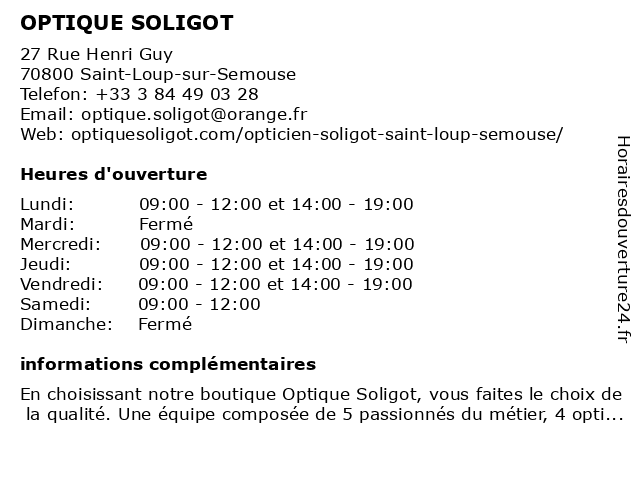 OPTIQUE SOLIGOT

27 Rue Henri Guy
70800 Saint-Loup-sur-Semouse
Telefon: +33 3 84 49 03 28
Email: optique.soligot@orange.fr
Web: optiquesoligot.com/opticien-soligot-saint-loup-semouse/

Heures d'ouverture

| | |
|---|---|
| Lundi: | 09:00 - 12:00 et 14:00 - 19:00 |
| Mardi: | Fermé |
| Mercredi: | 09:00 - 12:00 et 14:00 - 19:00 |
| Jeudi: | 09:00 - 12:00 et 14:00 - 19:00 |
| Vendredi: | 09:00 - 12:00 et 14:00 - 19:00 |
| Samedi: | 09:00 - 12:00 |
| Dimanche: | Fermé |

informations complémentaires

En choisissant notre boutique Optique Soligot, vous faites le choix de la qualité. Une équipe composée de 5 passionnés du métier, 4 opti...

Horairesdouverture24.fr